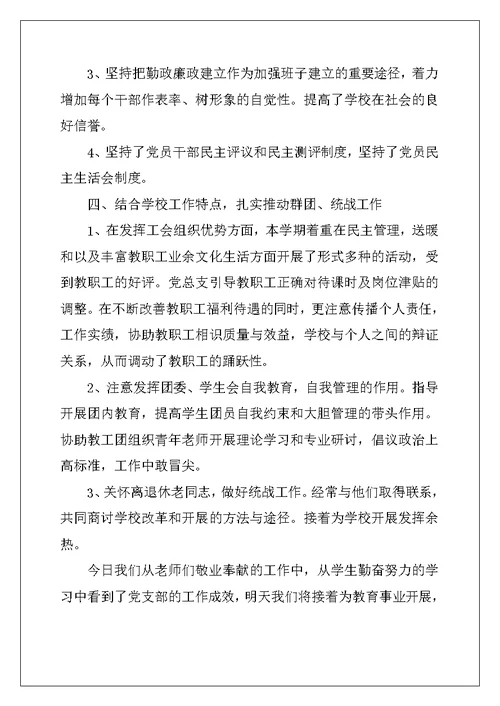 3、坚持把勤政廉政建立作为加强班子建立的重要途径，着力增加每个干部作表率、树形象的自觉性。提高了学校在社会的良好信誉。

4、坚持了党员干部民主评议和民主测评制度，坚持了党员民主生活会制度。

四、结合学校工作特点，扎实推动群团、统战工作

1、在发挥工会组织优势方面，本学期着重在民主管理，送暖和以及丰富教职工业余文化生活方面开展了形式多种的活动，受到教职工的好评。党总支引导教职工正确对待课时及岗位津贴的调整。在不断改善教职工福利待遇的同时，更注意传播个人责任，工作实绩，协助教职工相识质量与效益，学校与个人之间的辩证关系，从而调动了教职工的踊跃性。

2、注意发挥团委、学生会自我教育，自我管理的作用。指导开展团内教育，提高学生团员自我约束和大胆管理的带头作用。协助教工团组织青年老师开展理论学习和专业研讨，倡议政治上高标准，工作中敢冒尖。

3、关怀离退休老同志，做好统战工作。经常与他们取得联系，共同商讨学校改革和开展的方法与途径。接着为学校开展发挥余热。

今日我们从老师们敬业奉献的工作中，从学生勤奋努力的学习中看到了党支部的工作成效，明天我们将接着为教育事业开展，